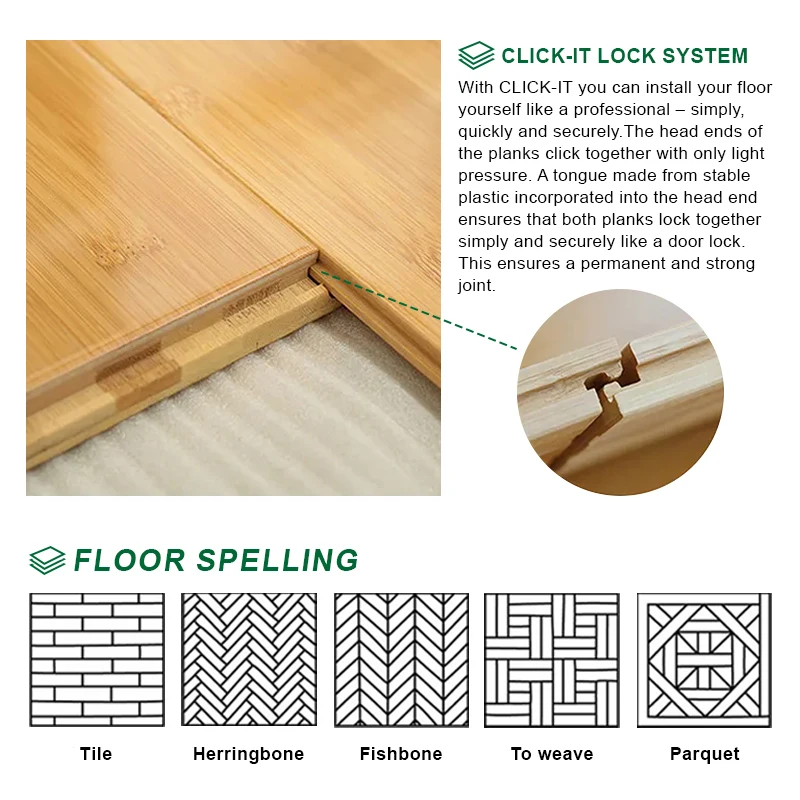 CLICK-IT LOCK SYSTEM

With CLICK-IT you can install your floor yourself like a professional – simply, quickly and securely.The head ends of the planks click together with only light pressure. A tongue made from stable plastic incorporated into the head end ensures that both planks lock together simply and securely like a door lock. This ensures a permanent and strong joint.

FLOOR SPELLING

Tile

Herringbone

Fishbone

To weave

Parquet